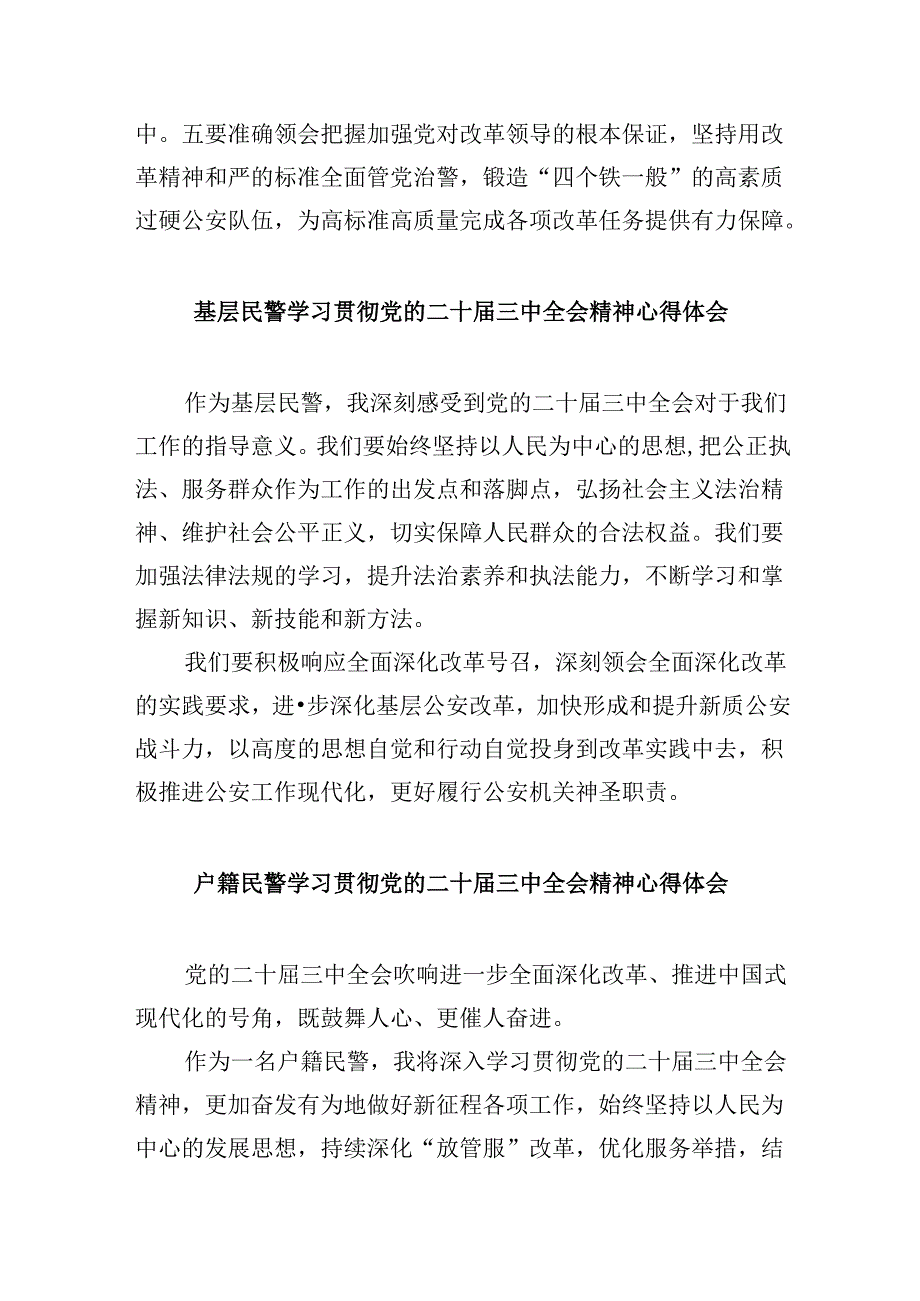 中。五要准确领会把握加强党对改革领导的根本保证，坚持用改革精神和严的标准全面管党治警，锻造“四个铁一般”的高素质过硬公安队伍，为高标准高质量完成各项改革任务提供有力保障。

基层民警学习贯彻党的二十届三中全会精神心得体会

作为基层民警，我深刻感受到党的二十届三中全会对于我们工作的指导意义。我们要始终坚持以人民为中心的思想，把公正执法、服务群众作为工作的出发点和落脚点，弘扬社会主义法治精神、维护社会公平正义，切实保障人民群众的合法权益。我们要加强法律法规的学习，提升法治素养和执法能力，不断学习和掌握新知识、新技能和新方法。

我们要积极响应全面深化改革号召，深刻领会全面深化改革的实践要求，进•步深化基层公安改革，加快形成和提升新质公安战斗力，以高度的思想自觉和行动自觉投身到改革实践中去，积极推进公安工作现代化，更好履行公安机关神圣职责。

户籍民警学习贯彻党的二十届三中全会精神心得体会

党的二十届三中全会吹响进一步全面深化改革、推进中国式现代化的号角，既鼓舞人心、更催人奋进。

作为一名户籍民警，我将深入学习贯彻党的二十届三中全会精神，更加奋发有为地做好新征程各项工作，始终坚持以人民为中心的发展思想，持续深化“放管服”改革，优化服务举措，结